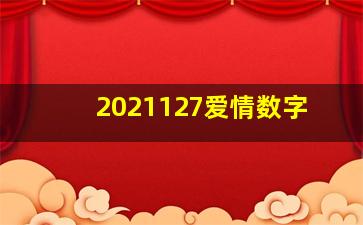 2021127爱情数字